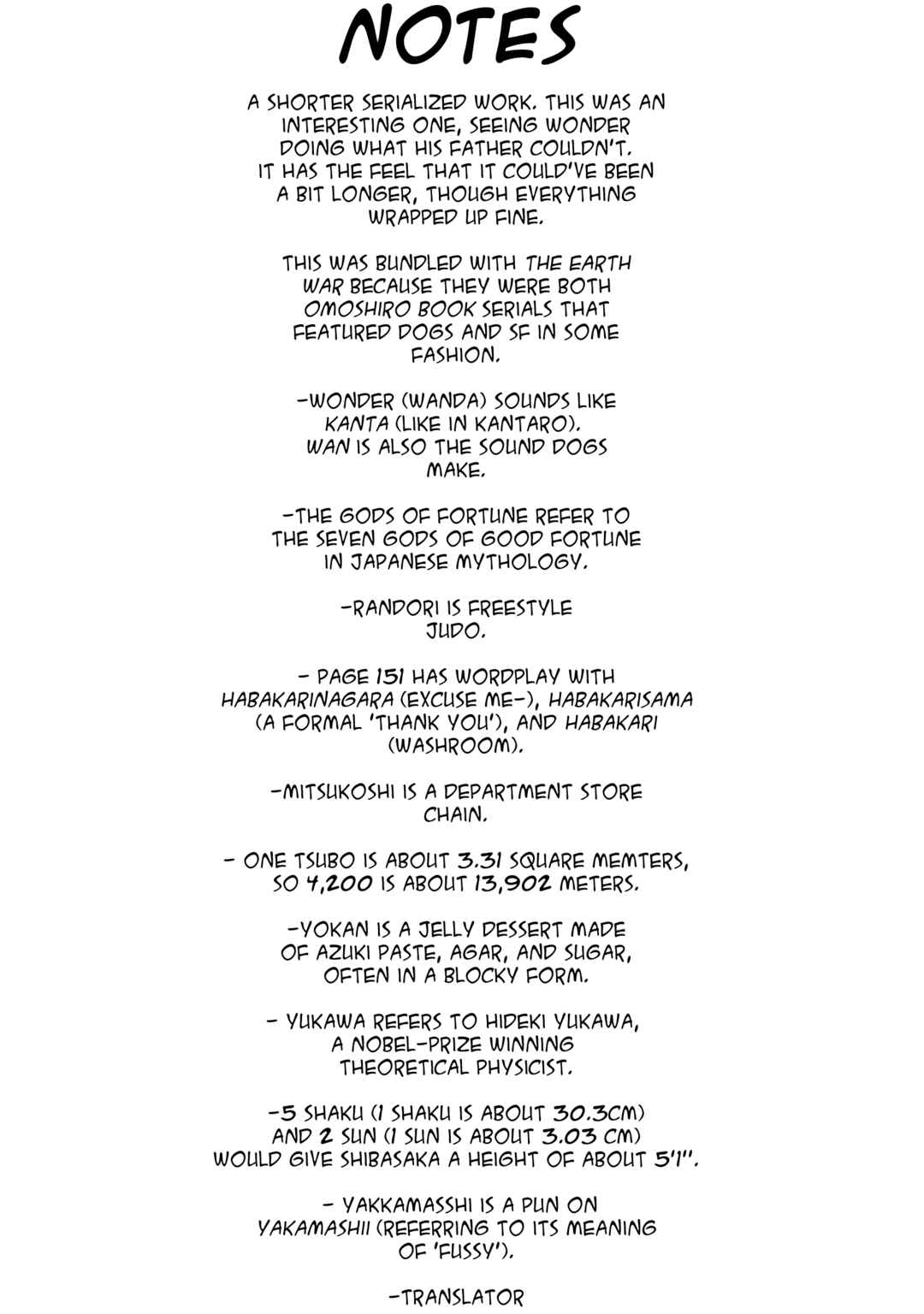 NOTES

A SHORTER SERIALIZED WORK. THIS WAS AN INTERESTING ONE, SEEING WONDER DOING WHAT HIS FATHER COULDN'T. IT HAS THE FEEL THAT IT COULD'VE BEEN A BIT LONGER, THOUGH EVERYTHING WRAPPED UP FINE.

THIS WAS BUNDLED WITH THE EARTH WAR BECAUSE THEY WERE BOTH OMOSHIRO BOOK SERIALS THAT FEATURED DOGS AND SF IN SOME FASHION.

-WONDER (WANDA) SOUNDS LIKE KANTA (LIKE IN KANTARO). WAN IS ALSO THE SOUND DOGS MAKE.

-THE GODS OF FORTUNE REFER TO THE SEVEN GODS OF GOOD FORTUNE IN JAPANESE MYTHOLOGY.

-RANDORI IS FREESTYLE JUDO.

- PAGE 151 HAS WORDPLAY WITH HABAKARINAGARA (EXCUSE ME-), HABAKARISAMA (A FORMAL 'THANK YOU'), AND HABAKARI (WASHROOM).

-MITSUKOSHI IS A DEPARTMENT STORE CHAIN.

- ONE TSUBO IS ABOUT 3.31 SQUARE MEMTERS, SO 4,200 IS ABOUT 13,902 METERS.

-YOKAN IS A JELLY DESSERT MADE OF AZUKI PASTE, AGAR, AND SUGAR, OFTEN IN A BLOCKY FORM.

- YUKAWA REFERS TO HIDEKI YUKAWA, A NOBEL-PRIZE WINNING THEORETICAL PHYSICIST.

-5 SHAKU (1 SHAKU IS ABOUT 30.3CM) AND 2 SUN (1 SUN IS ABOUT 3.03 CM) WOULD GIVE SHIBASAKA A HEIGHT OF ABOUT 5'1".

- YAKKAMASSHI IS A PUN ON YAKAMASHII (REFERRING TO ITS MEANING OF 'FUSSY').

-TRANSLATOR